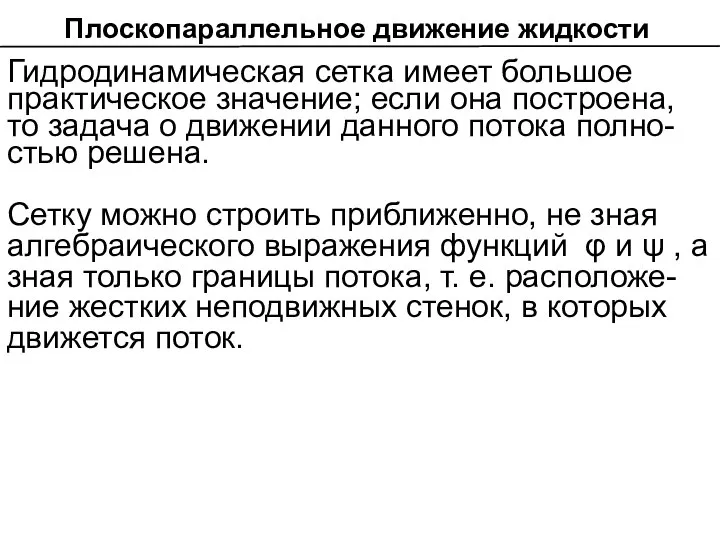 Плоскопараллельное движение жидкости

Гидродинамическая сетка имеет большое практическое значение; если она построена, то задача о движении данного потока полностью решена.

Сетку можно строить приближенно, не зная алгебраического выражения функций $\varphi$ и $\psi$ , а зная только границы потока, т. е. расположение жестких неподвижных стенок, в которых движется поток.